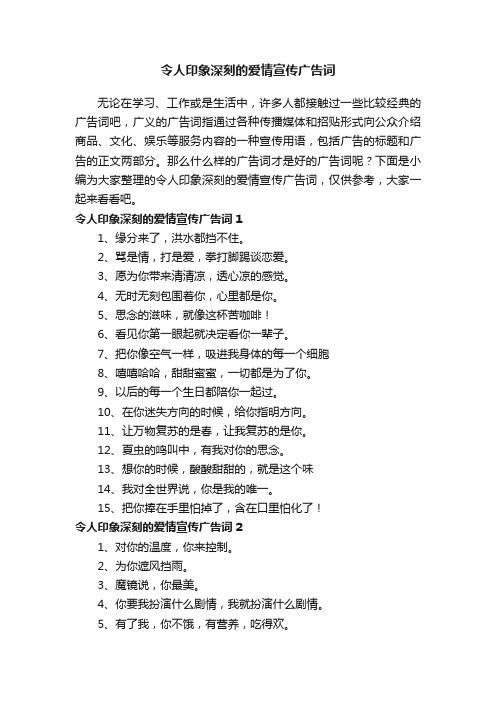 令人印象深刻的爱情宣传广告词

无论在学习、工作或是生活中，许多人都接触过一些比较经典的广告词吧，广义的广告词指通过各种传播媒体和招贴形式向公众介绍商品、文化、娱乐等服务内容的一种宣传用语，包括广告的标题和广告的正文两部分。那么什么样的广告词才是好的广告词呢？下面是小编为大家整理的令人印象深刻的爱情宣传广告词，仅供参考，大家一起来看看吧。

令人印象深刻的爱情宣传广告词 1

1、缘分来了，洪水都挡不住。

2、骂是情，打是爱，拳打脚踢谈恋爱。

3、愿为你带来清清凉，透心凉的感觉。

4、无时无刻包围着你，心里都是你。

5、思念的滋味，就像这杯苦咖啡！

6、看见你第一眼起就决定看你一辈子。

7、把你像空气一样，吸进我身体的每一个细胞

8、嘻嘻哈哈，甜甜蜜蜜，一切都是为了你。

9、以后的每一个生日都陪你一起过。

10、在你迷失方向的时候，给你指明方向。

11、让万物复苏的是春，让我复苏的是你。

12、夏虫的鸣叫中，有我对你的思念。

13、想你的时候，酸酸甜甜的，就是这个味

14、我对全世界说，你是我的唯一。

15、把你捧在手里怕掉了，含在口里怕化了！

令人印象深刻的爱情宣传广告词 2

1、对你的温度，你来控制。

2、为你遮风挡雨。

3、魔镜说，你最美。

4、你要我扮演什么剧情，我就扮演什么剧情。

5、有了我，你不饿，有营养，吃得欢。